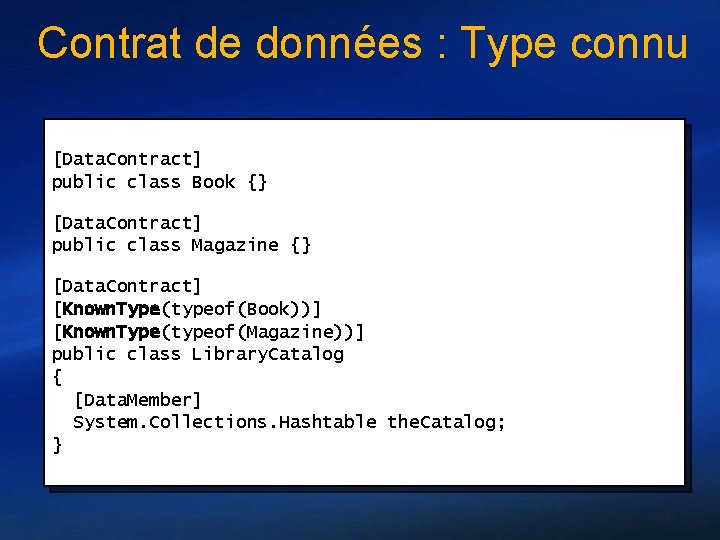 Contrat de données : Type connu

[DataContract]
public class Book {}

[DataContract]
public class Magazine {}

[DataContract]
[KnownType(typeof(Book))]
[KnownType(typeof(Magazine))]
public class LibraryCatalog
{
  [DataMember]
  System.Collections.Hashtable theCatalog;
}